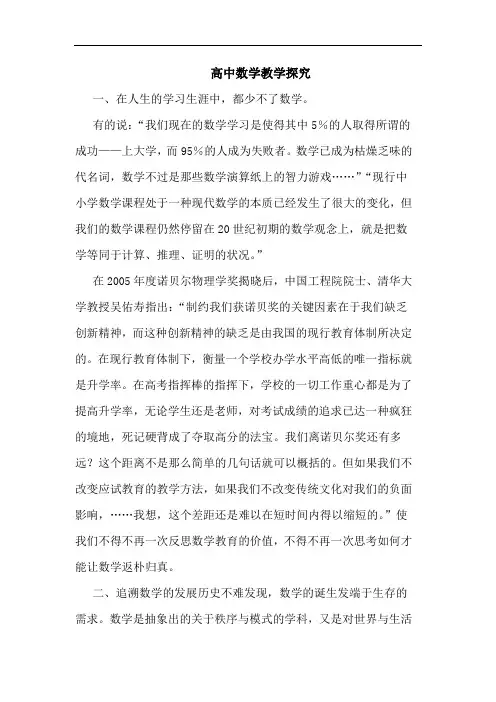 高中数学教学探究

一、在人生的学习生涯中，都少不了数学。

有的说：“我们现在的数学学习是使得其中5%的人取得所谓的成功——上大学，而95%的人成为失败者。数学已成为枯燥乏味的代名词，数学不过是那些数学演算纸上的智力游戏……”“现行中小学数学课程处于一种现代数学的本质已经发生了很大的变化，但我们的数学课程仍然停留在20世纪初期的数学观念上，就是把数学等同于计算、推理、证明的状况。”

在2005年度诺贝尔物理学奖揭晓后，中国工程院院士、清华大学教授吴佑寿指出：“制约我们获诺贝奖的关键因素在于我们缺乏创新精神，而这种创新精神的缺乏是由我国的现行教育体制所决定的。在现行教育体制下，衡量一个学校办学水平高低的唯一指标就是升学率。在高考指挥棒的指挥下，学校的一切工作重心都是为了提高升学率，无论学生还是老师，对考试成绩的追求已达一种疯狂的境地，死记硬背成了夺取高分的法宝。我们离诺贝尔奖还有多远？这个距离不是那么简单的几句话就可以概括的。但如果我们不改变应试教育的教学方法，如果我们不改变传统文化对我们的负面影响，……我想，这个差距还是难以在短时间内得以缩短的。”使我们不得不再一次反思数学教育的价值，不得不再一次思考如何才能让数学返朴归真。

二、追溯数学的发展历史不难发现，数学的诞生发端于生存的需求。数学是抽象出的关于秩序与模式的学科，又是对世界与生活